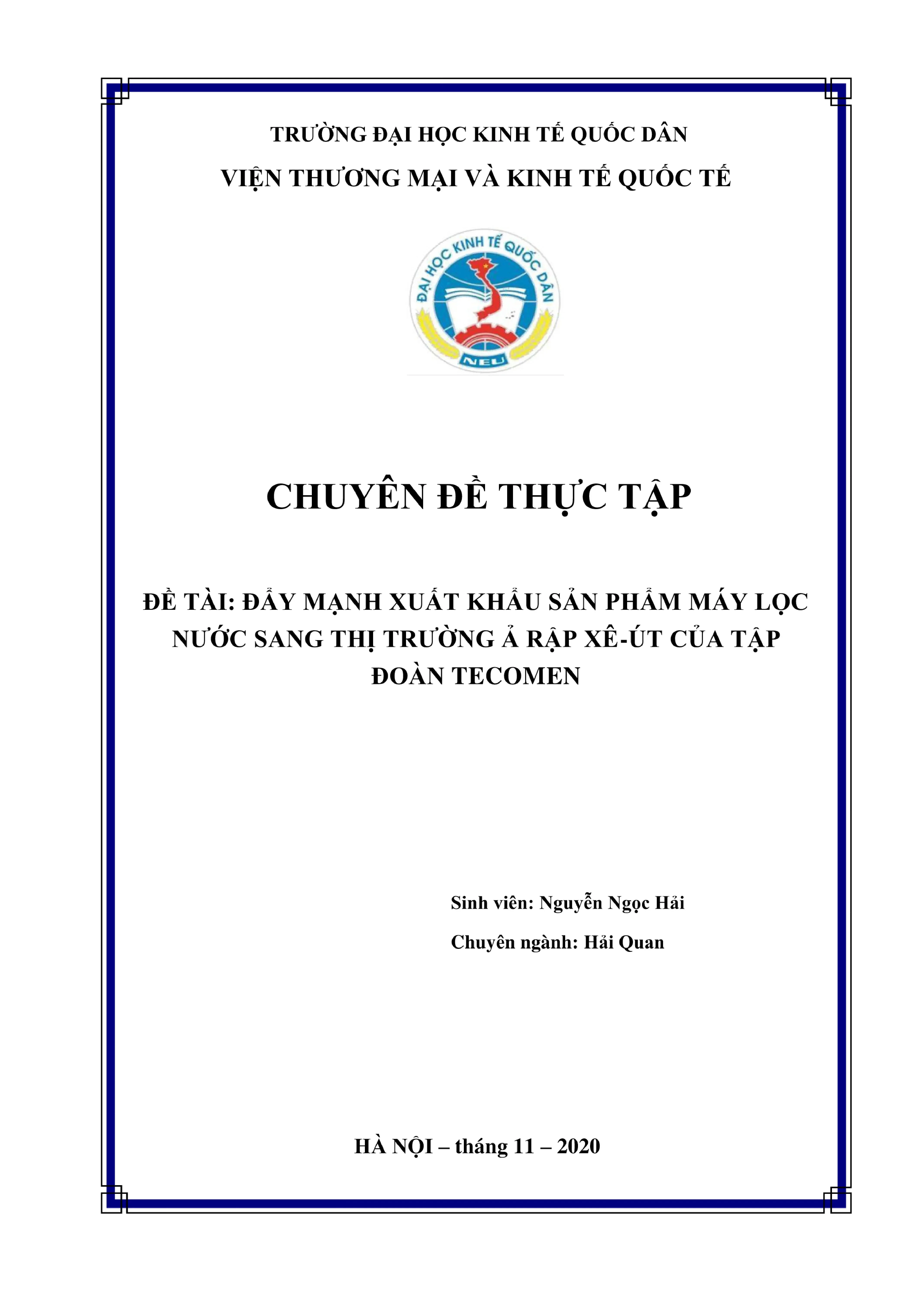 TRƯỜNG ĐẠI HỌC KINH TẾ QUỐC DÂN

VIỆN THƯƠNG MẠI VÀ KINH TẾ QUỐC TẾ

ĐẠI HỌC KINH TẾ QUỐC DÂN

NEU

CHUYÊN ĐỀ THỰC TẬP

ĐỀ TÀI: ĐẨY MẠNH XUẤT KHẨU SẢN PHẨM MÁY LỌC NƯỚC SANG THỊ TRƯỜNG Ả RẬP XÊ-ÚT CỦA TẬP ĐOÀN TECOMEN

Sinh viên: Nguyễn Ngọc Hải

Chuyên ngành: Hải Quan

HÀ NỘI – tháng 11 – 2020